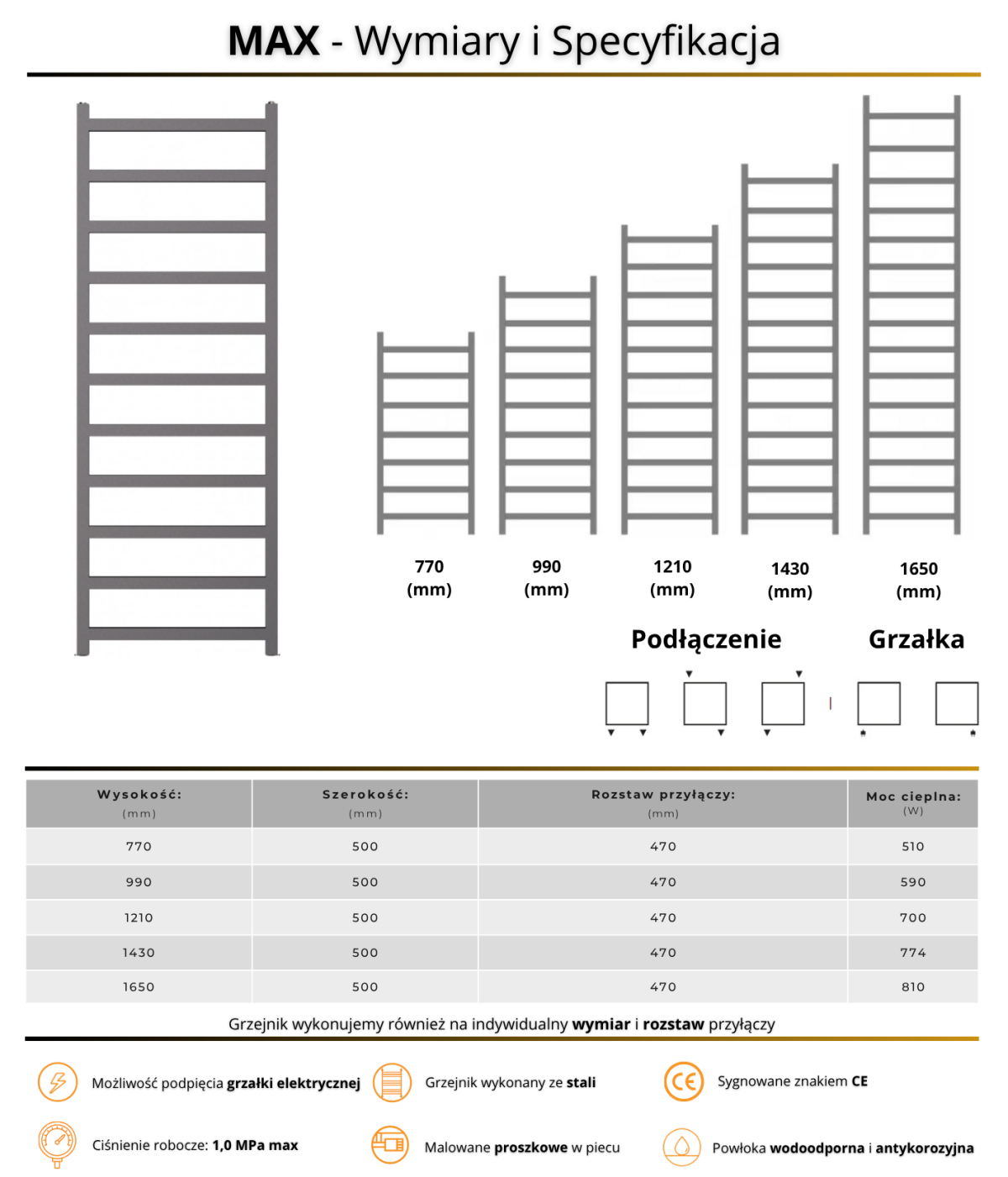 MAX - Wymiary i Specyfikacja

770 (mm)

990 (mm)

1210 (mm)

1430 (mm)

1650 (mm)

Podłączenie

Grzałka

| Wysokość: (mm) | Szerokość: (mm) | Rozstaw przyłączy: (mm) | Moc cieplna: (W) |
|---|---|---|---|
| 770 | 500 | 470 | 510 |
| 990 | 500 | 470 | 590 |
| 1210 | 500 | 470 | 700 |
| 1430 | 500 | 470 | 774 |
| 1650 | 500 | 470 | 810 |

Grzejnik wykonujemy również na indywidualny wymiar i rozstaw przyłączy

Możliwość podpięcia grzałki elektrycznej

Grzejnik wykonany ze stali

Sygnowane znakiem CE

Ciśnienie robocze: 1,0 MPa max

Malowane proszkowe w piecu

Powłoka wodoodporna i antykorozyjna